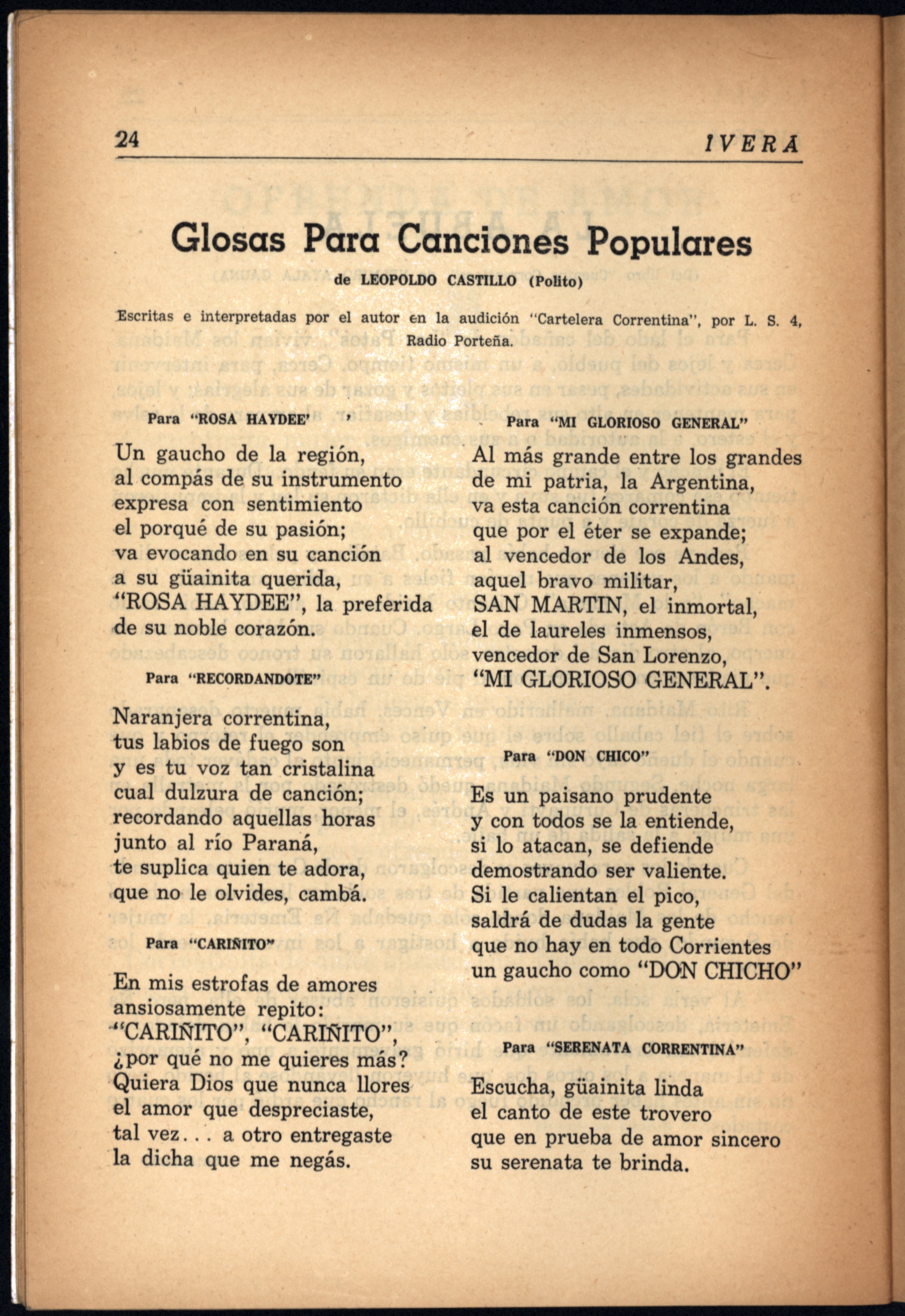 24 IVERA

Glosas Para Canciones Populares

de LEOPOLDO CASTILLO (Polito)

Escritas e interpretadas por el autor en la audición "Cartelera Correntina", por L. S. 4, Radio Porteña.

Para "ROSA HAYDEE' '

Un gaucho de la región,
al compás de su instrumento
expresa con sentimiento
el porqué de su pasión;
va evocando en su canción
a su güainita querida,
"ROSA HAYDEE", la preferida
de su noble corazón.

Para "RECORDANDOTE"

Naranjera correntina,
tus labios de fuego son
y es tu voz tan cristalina
cual dulzura de canción;
recordando aquellas horas
junto al río Paraná,
te suplica quien te adora,
que no le olvides, cambá.

Para "CARIÑITO"

En mis estrofas de amores
ansiosamente repito:
"CARIÑITO", "CARIÑITO",
¿por qué no me quieres más?
Quiera Dios que nunca llores
el amor que despreciaste,
tal vez... a otro entregaste
la dicha que me negás.

Para "MI GLORIOSO GENERAL"

Al más grande entre los grandes
de mi patria, la Argentina,
va esta canción correntina
que por el éter se expande;
al vencedor de los Andes,
aquel bravo militar,
SAN MARTIN, el inmortal,
el de laureles inmensos,
vencedor de San Lorenzo,
"MI GLORIOSO GENERAL".

Para "DON CHICO"

Es un paisano prudente
y con todos se la entiende,
si lo atacan, se defiende
demostrando ser valiente.
Si le calientan el pico,
saldrá de dudas la gente
que no hay en todo Corrientes
un gaucho como "DON CHICHO"

Para "SERENATA CORRENTINA"

Escucha, güainita linda
el canto de este trovero
que en prueba de amor sincero
su serenata te brinda.